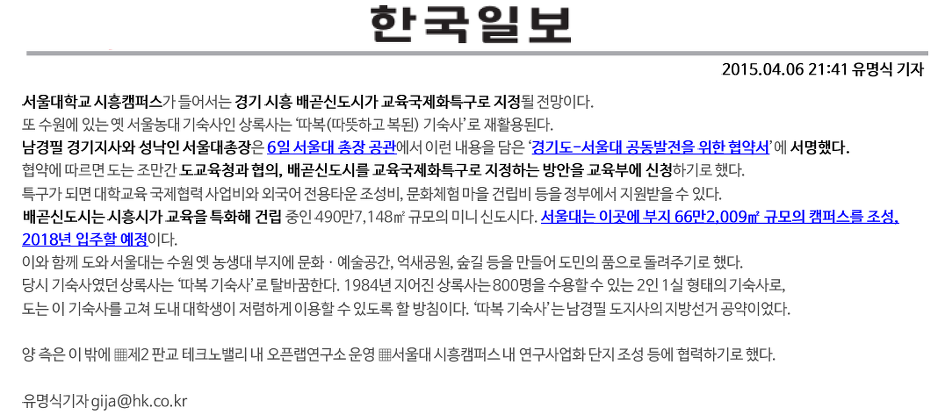 한국일보

2015.04.06 21:41 유명식 기자

서울대학교 시흥캠퍼스가 들어서는 경기 시흥 배곧신도시가 교육국제화특구로 지정될 전망이다.

또 수원에 있는 옛 서울농대 기숙사인 상록사는 '따복(따뜻하고 복된) 기숙사'로 재활용된다.

남경필 경기지사와 성낙인 서울대총장은 6일 서울대 총장 공관에서 이런 내용을 담은 '경기도-서울대 공동발전을 위한 협약서'에 서명했다.

협약에 따르면 도는 조만간 도교육청과 협의, 배곧신도시를 교육국제화특구로 지정하는 방안을 교육부에 신청하기로 했다.

특구가 되면 대학교육 국제협력 사업비와 외국어 전용타운 조성비, 문화체험 마을 건립비 등을 정부에서 지원받을 수 있다.

배곧신도시는 시흥시가 교육을 특화해 건립 중인 490만7,148㎡ 규모의 미니 신도시다. 서울대는 이곳에 부지 66만2,009㎡ 규모의 캠퍼스를 조성, 2018년 입주할 예정이다.

이와 함께 도와 서울대는 수원 옛 농생대 부지에 문화ㆍ예술공간, 억새공원, 숲길 등을 만들어 도민의 품으로 돌려주기로 했다.

당시 기숙사였던 상록사는 '따복 기숙사'로 탈바꿈한다. 1984년 지어진 상록사는 800명을 수용할 수 있는 2인 1실 형태의 기숙사로, 도는 이 기숙사를 고쳐 도내 대학생이 저렴하게 이용할 수 있도록 할 방침이다. '따복 기숙사'는 남경필 도지사의 지방선거 공약이었다.

양 측은 이 밖에 ▦제2 판교 테크노밸리 내 오픈랩연구소 운영 ▦서울대 시흥캠퍼스 내 연구사업화 단지 조성 등에 협력하기로 했다.

유명식기자 gija@hk.co.kr